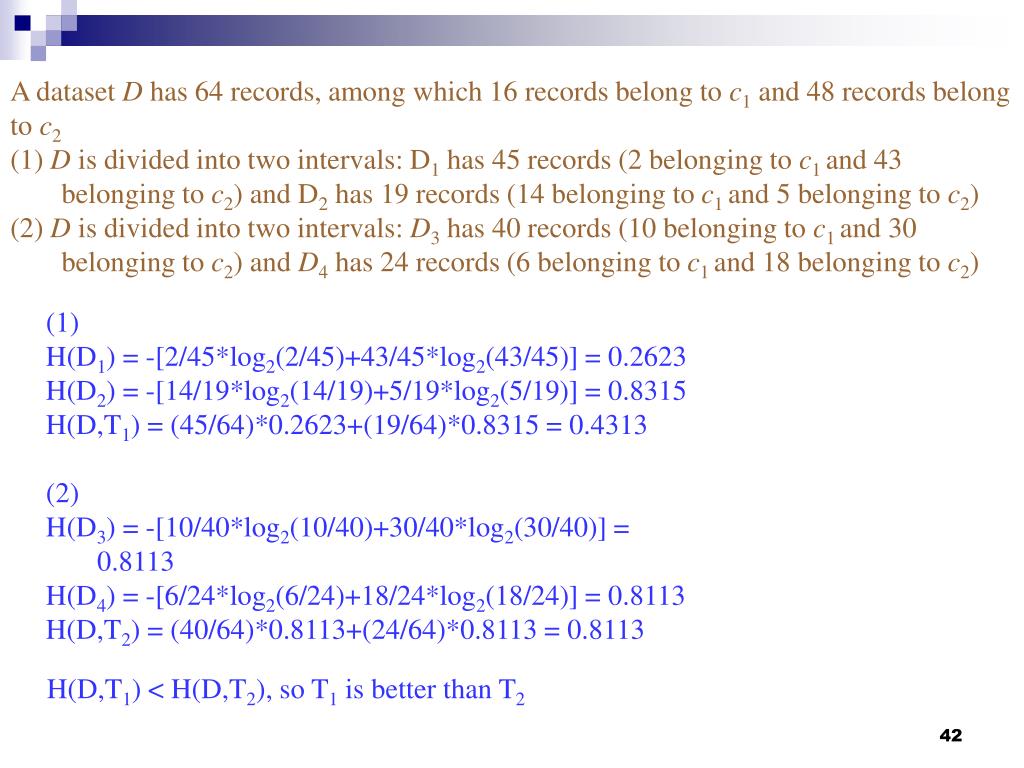 A dataset $D$ has 64 records, among which 16 records belong to $c_1$ and 48 records belong to $c_2$

(1) $D$ is divided into two intervals: $D_1$ has 45 records (2 belonging to $c_1$ and 43 belonging to $c_2$) and $D_2$ has 19 records (14 belonging to $c_1$ and 5 belonging to $c_2$)

(2) $D$ is divided into two intervals: $D_3$ has 40 records (10 belonging to $c_1$ and 30 belonging to $c_2$) and $D_4$ has 24 records (6 belonging to $c_1$ and 18 belonging to $c_2$)

(1)
$H(D_1) = -[2/45*\log_2(2/45)+43/45*\log_2(43/45)] = 0.2623$
$H(D_2) = -[14/19*\log_2(14/19)+5/19*\log_2(5/19)] = 0.8315$
$H(D,T_1) = (45/64)*0.2623+(19/64)*0.8315 = 0.4313$

(2)
$H(D_3) = -[10/40*\log_2(10/40)+30/40*\log_2(30/40)] = 0.8113$
$H(D_4) = -[6/24*\log_2(6/24)+18/24*\log_2(18/24)] = 0.8113$
$H(D,T_2) = (40/64)*0.8113+(24/64)*0.8113 = 0.8113$

$H(D,T_1) < H(D,T_2)$, so $T_1$ is better than $T_2$

42